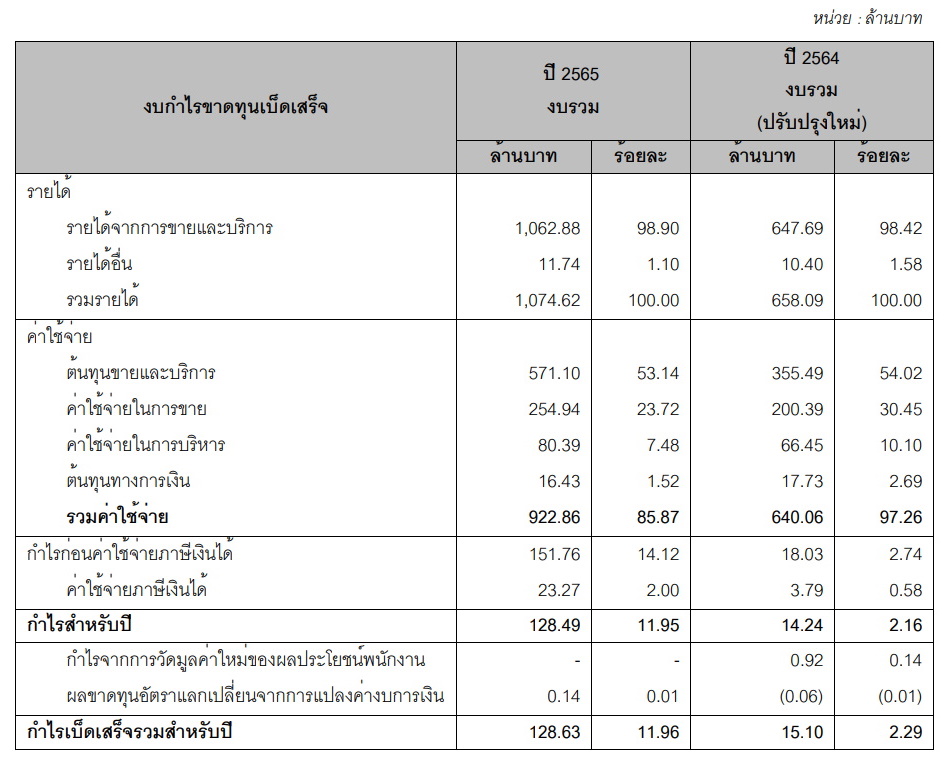 หน่วย : ล้านบาท

| งบกำไรขาดทุนเบ็ดเสร็จ | ปี 2565 งบรวม | | ปี 2564 งบรวม (ปรับปรุงใหม่) | |
|---|---|---|---|---|
| | ล้านบาท | ร้อยละ | ล้านบาท | ร้อยละ |
| รายได้ | | | | |
| รายได้จากการขายและบริการ | 1,062.88 | 98.90 | 647.69 | 98.42 |
| รายได้อื่น | 11.74 | 1.10 | 10.40 | 1.58 |
| รวมรายได้ | 1,074.62 | 100.00 | 658.09 | 100.00 |
| ค่าใช้จ่าย | | | | |
| ต้นทุนขายและบริการ | 571.10 | 53.14 | 355.49 | 54.02 |
| ค่าใช้จ่ายในการขาย | 254.94 | 23.72 | 200.39 | 30.45 |
| ค่าใช้จ่ายในการบริหาร | 80.39 | 7.48 | 66.45 | 10.10 |
| ต้นทุนทางการเงิน | 16.43 | 1.52 | 17.73 | 2.69 |
| รวมค่าใช้จ่าย | 922.86 | 85.87 | 640.06 | 97.26 |
| กำไรก่อนค่าใช้จ่ายภาษีเงินได้ | 151.76 | 14.12 | 18.03 | 2.74 |
| ค่าใช้จ่ายภาษีเงินได้ | 23.27 | 2.00 | 3.79 | 0.58 |
| กำไรสำหรับปี | 128.49 | 11.95 | 14.24 | 2.16 |
| กำไรจากการวัดมูลค่าใหม่ของผลประโยชน์พนักงาน | - | - | 0.92 | 0.14 |
| ผลขาดทุนอัตราแลกเปลี่ยนจากการแปลงค่างบการเงิน | 0.14 | 0.01 | (0.06) | (0.01) |
| กำไรเบ็ดเสร็จรวมสำหรับปี | 128.63 | 11.96 | 15.10 | 2.29 |